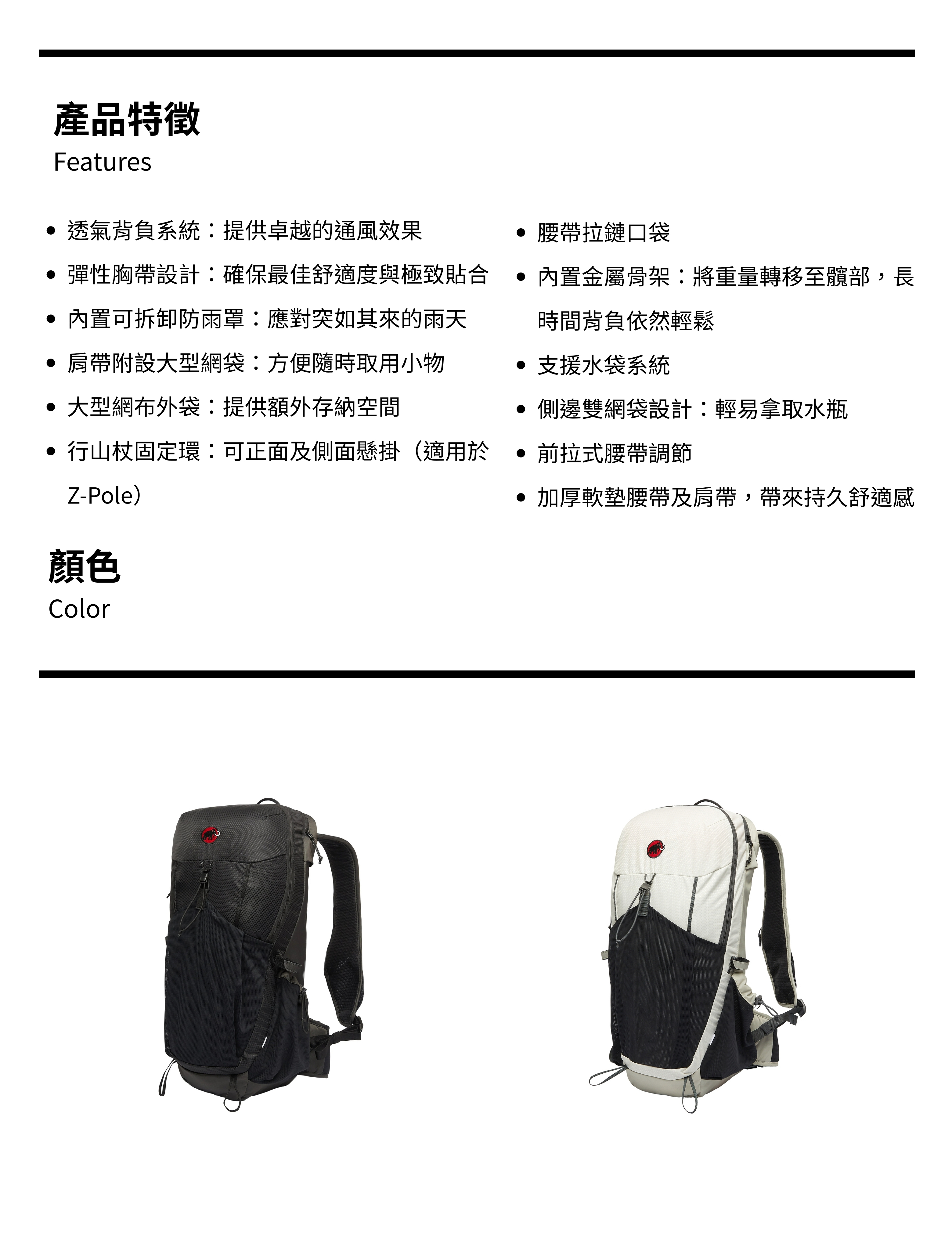 產品特徵
Features

- 透氣背負系統：提供卓越的通風效果
- 彈性胸帶設計：確保最佳舒適度與極致貼合
- 內置可拆卸防雨罩：應對突如其來的雨天
- 肩帶附設大型網袋：方便隨時取用小物
- 大型網布外袋：提供額外存納空間
- 行山杖固定環：可正面及側面懸掛（適用於Z-Pole）

- 腰帶拉鏈口袋
- 內置金屬骨架：將重量轉移至髖部，長時間背負依然輕鬆
- 支援水袋系統
- 側邊雙網袋設計：輕易拿取水瓶
- 前拉式腰帶調節
- 加厚軟墊腰帶及肩帶，帶來持久舒適感

顏色
Color